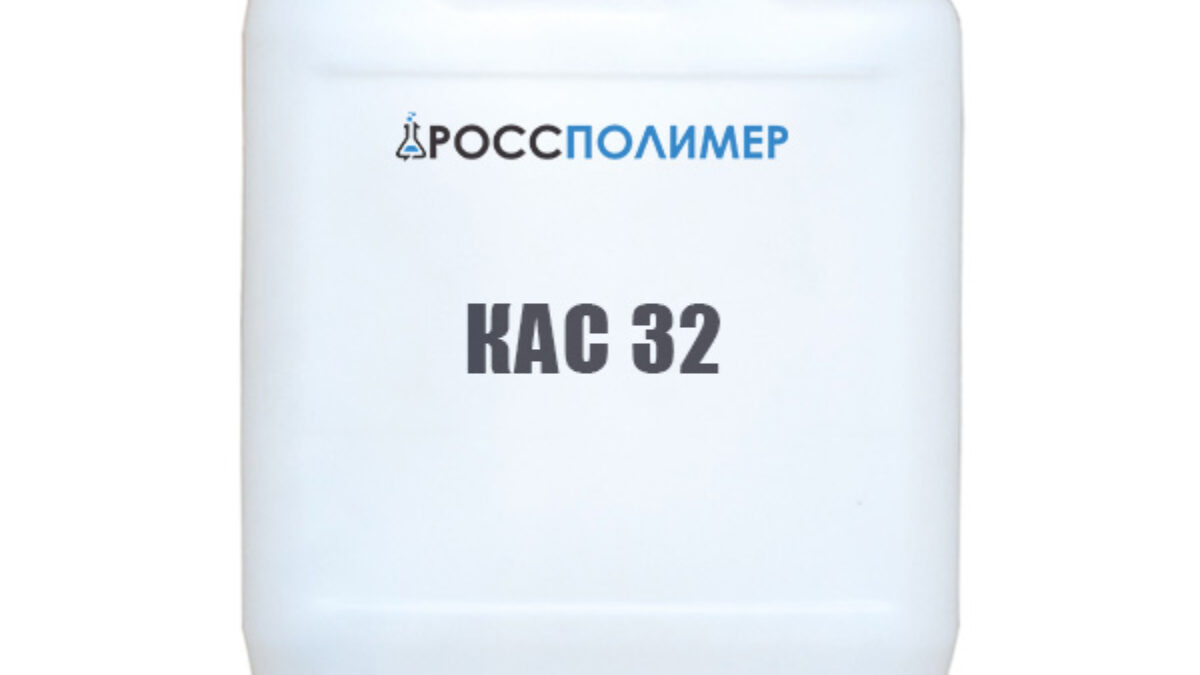 РОССПОЛИМЕР

КАС 32